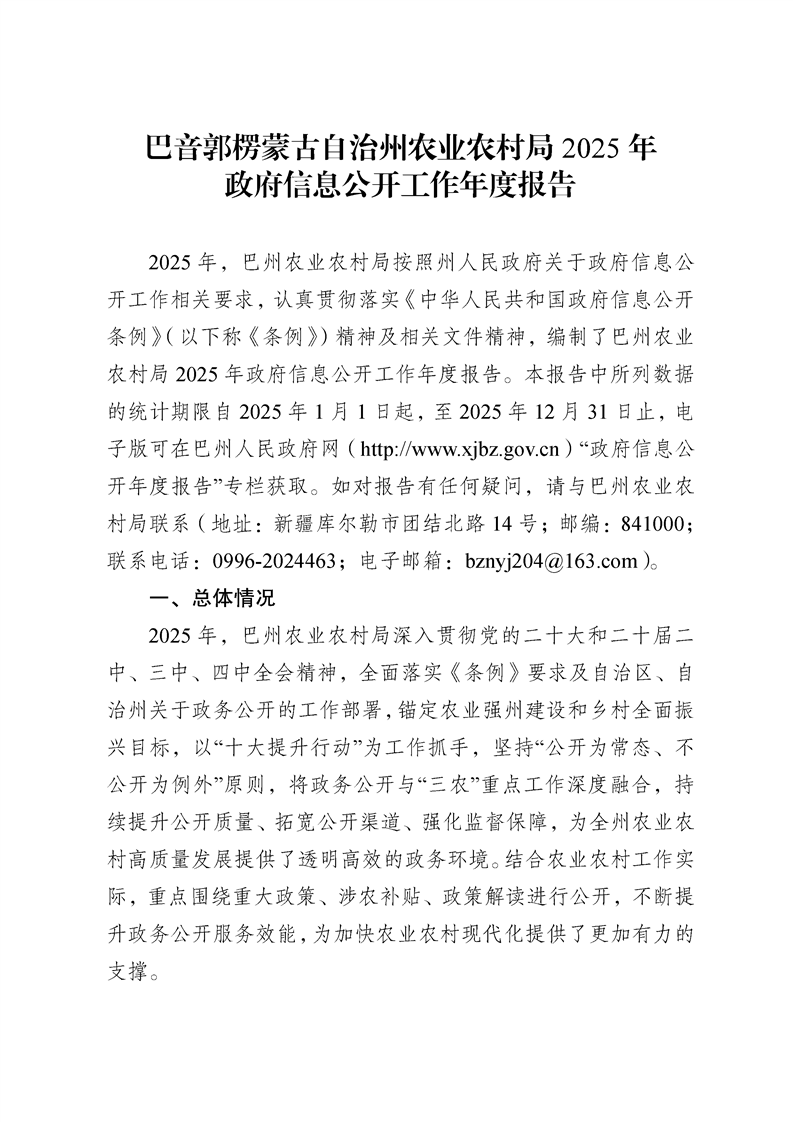 巴音郭楞蒙古自治州农业农村局 2025 年
政府信息公开工作年度报告

2025 年，巴州农业农村局按照州人民政府关于政府信息公开工作相关要求，认真贯彻落实《中华人民共和国政府信息公开条例》（以下称《条例》）精神及相关文件精神，编制了巴州农业农村局 2025 年政府信息公开工作年度报告。本报告中所列数据的统计期限自 2025 年 1 月 1 日起，至 2025 年 12 月 31 日止，电子版可在巴州人民政府网（http://www.xjbz.gov.cn）“政府信息公开年度报告”专栏获取。如对报告有任何疑问，请与巴州农业农村局联系（地址：新疆库尔勒市团结北路 14 号；邮编：841000；联系电话：0996-2024463；电子邮箱：bznyj204@163.com）。

一、总体情况

2025 年，巴州农业农村局深入贯彻党的二十大和二十届二中、三中、四中全会精神，全面落实《条例》要求及自治区、自治州关于政务公开的工作部署，锚定农业强州建设和乡村全面振兴目标，以“十大提升行动”为工作抓手，坚持“公开为常态、不公开为例外”原则，将政务公开与“三农”重点工作深度融合，持续提升公开质量、拓宽公开渠道、强化监督保障，为全州农业农村高质量发展提供了透明高效的政务环境。结合农业农村工作实际，重点围绕重大政策、涉农补贴、政策解读进行公开，不断提升政务公开服务效能，为加快农业农村现代化提供了更加有力的支撑。